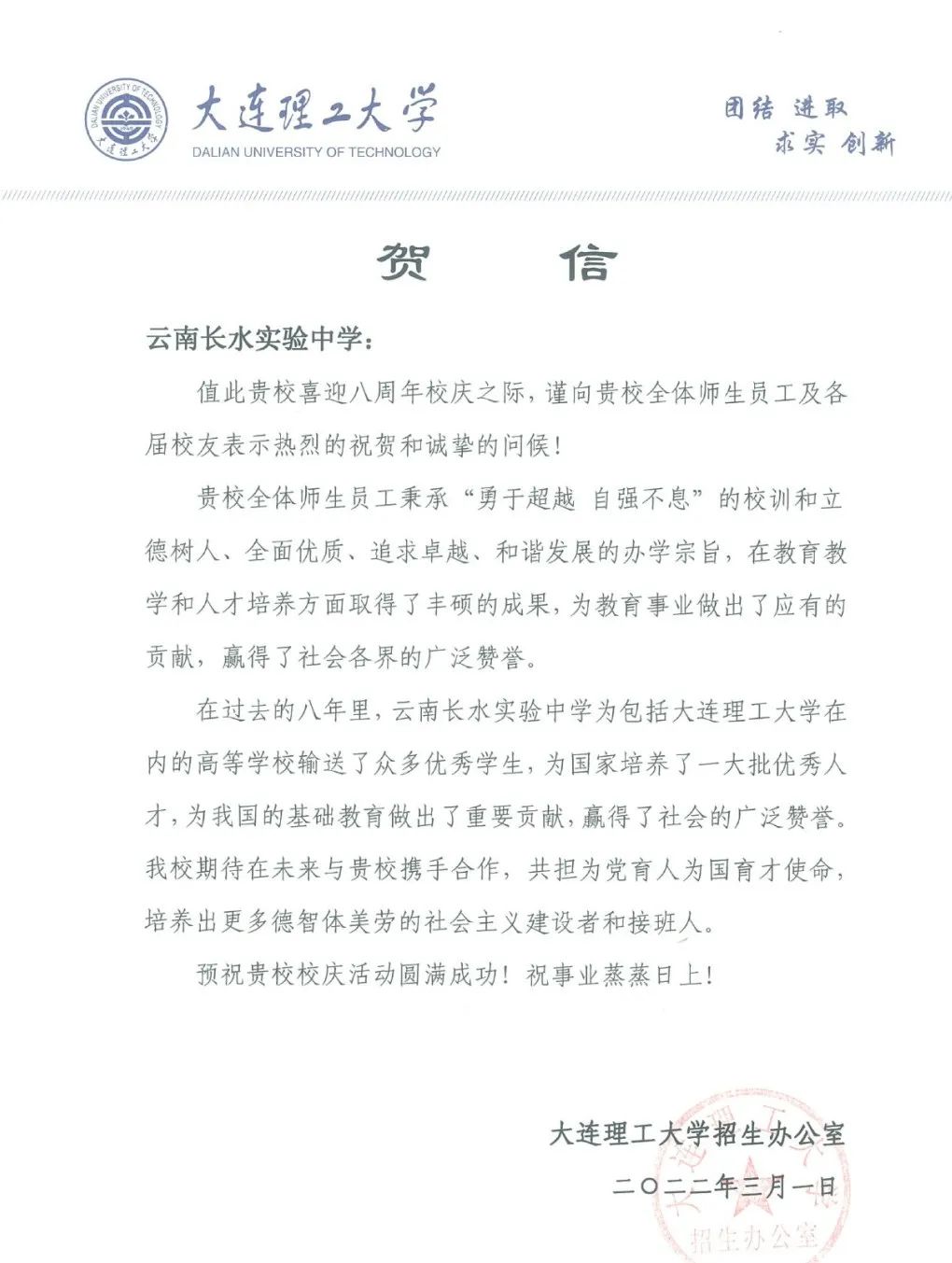 DALIAN UNIVERSITY OF TECHNOLOGY
大连理工大学

大连理工大学
DALIAN UNIVERSITY OF TECHNOLOGY

团结 进取
求实 创新

贺 信

云南长水实验中学：

值此贵校喜迎八周年校庆之际，谨向贵校全体师生员工及各届校友表示热烈的祝贺和诚挚的问候！

贵校全体师生员工秉承“勇于超越 自强不息”的校训和立德树人、全面优质、追求卓越、和谐发展的办学宗旨，在教育教学和人才培养方面取得了丰硕的成果，为教育事业做出了应有的贡献，赢得了社会各界的广泛赞誉。

在过去的八年里，云南长水实验中学为包括大连理工大学在内的高等学校输送了众多优秀学生，为国家培养了一大批优秀人才，为我国的基础教育做出了重要贡献，赢得了社会的广泛赞誉。我校期待在未来与贵校携手合作，共担为党育人为国育才使命，培养出更多德智体美劳的社会主义建设者和接班人。

预祝贵校校庆活动圆满成功！祝事业蒸蒸日上！

大连理工大学招生办公室
二〇二二年三月一日

大连理工大学
招生办公室